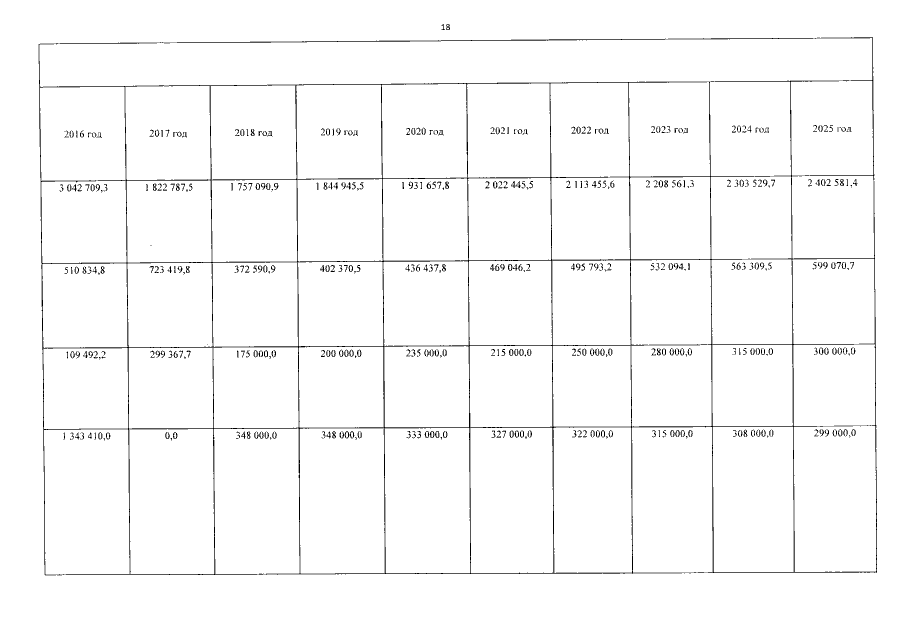 18

| 2016 год | 2017 год | 2018 год | 2019 год | 2020 год | 2021 год | 2022 год | 2023 год | 2024 год | 2025 год |
|---|---|---|---|---|---|---|---|---|---|
| 3 042 709,3 | 1 822 787,5 | 1 757 090,9 | 1 844 945,5 | 1 931 657,8 | 2 022 445,5 | 2 113 455,6 | 2 208 561,3 | 2 303 529,7 | 2 402 581,4 |
| 510 834,8 | 723 419,8 | 372 590,9 | 402 370,5 | 436 437,8 | 469 046,2 | 495 793,2 | 532 094,1 | 563 309,5 | 599 070,7 |
| 109 492,2 | 299 367,7 | 175 000,0 | 200 000,0 | 235 000,0 | 215 000,0 | 250 000,0 | 280 000,0 | 315 000,0 | 300 000,0 |
| 1 343 410,0 | 0,0 | 348 000,0 | 348 000,0 | 333 000,0 | 327 000,0 | 322 000,0 | 315 000,0 | 308 000,0 | 299 000,0 |